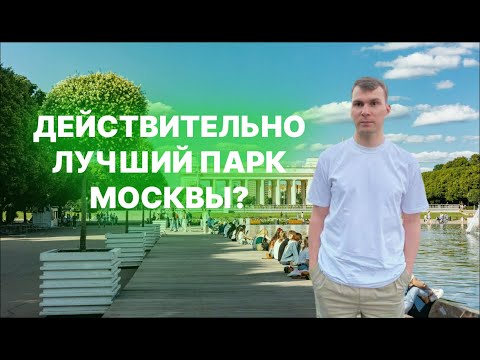 ДЕЙСТВИТЕЛЬНО
ЛУЧШИЙ ПАРК
МОСКВЫ?